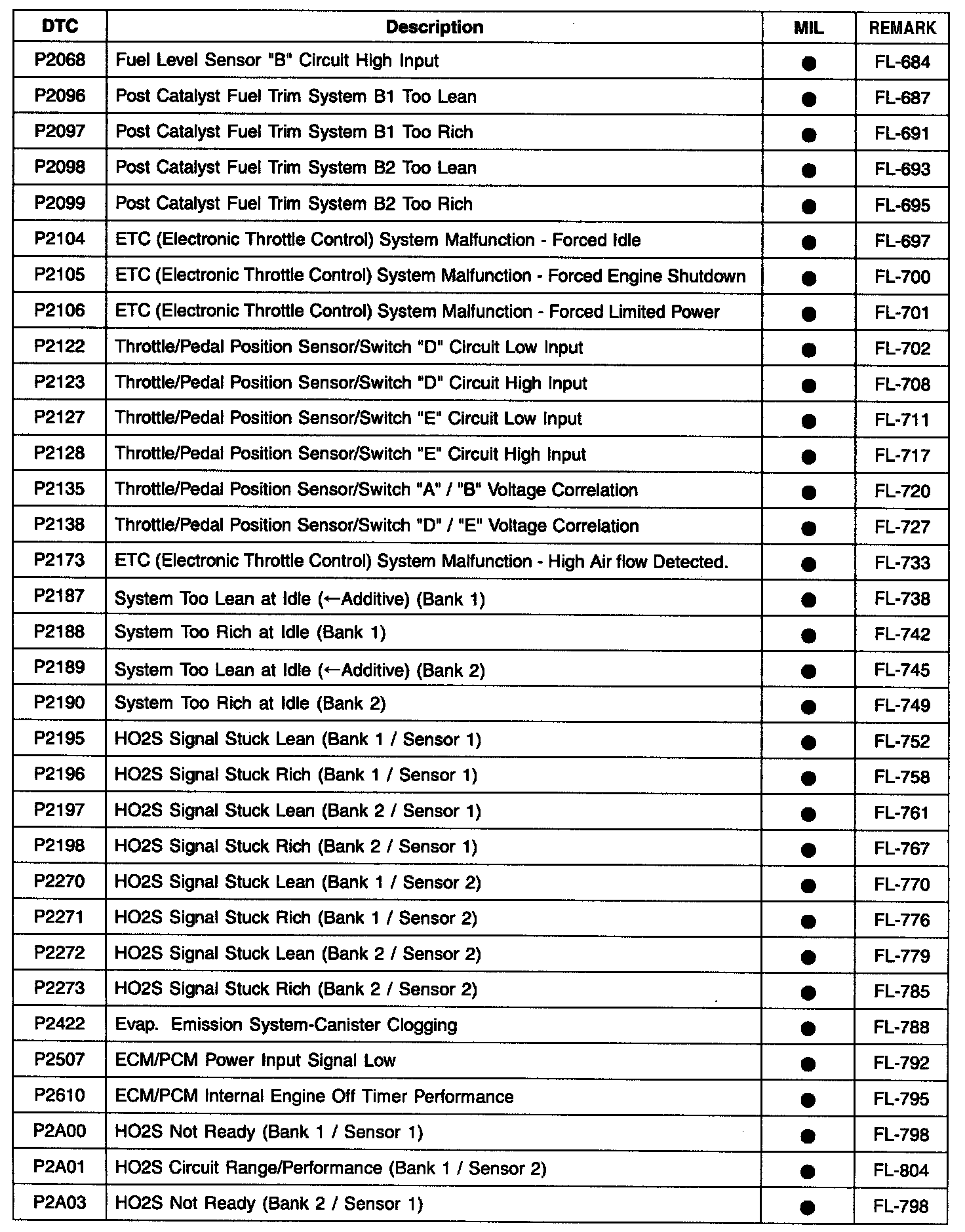 | DTC | Description | MIL | REMARK |
|---|---|---|---|
| P2068 | Fuel Level Sensor "B" Circuit High Input | ● | FL-684 |
| P2096 | Post Catalyst Fuel Trim System B1 Too Lean | ● | FL-687 |
| P2097 | Post Catalyst Fuel Trim System B1 Too Rich | ● | FL-691 |
| P2098 | Post Catalyst Fuel Trim System B2 Too Lean | ● | FL-693 |
| P2099 | Post Catalyst Fuel Trim System B2 Too Rich | ● | FL-695 |
| P2104 | ETC (Electronic Throttle Control) System Malfunction - Forced Idle | ● | FL-697 |
| P2105 | ETC (Electronic Throttle Control) System Malfunction - Forced Engine Shutdown | ● | FL-700 |
| P2106 | ETC (Electronic Throttle Control) System Malfunction - Forced Limited Power | ● | FL-701 |
| P2122 | Throttle/Pedal Position Sensor/Switch "D" Circuit Low Input | ● | FL-702 |
| P2123 | Throttle/Pedal Position Sensor/Switch "D" Circuit High Input | ● | FL-708 |
| P2127 | Throttle/Pedal Position Sensor/Switch "E" Circuit Low Input | ● | FL-711 |
| P2128 | Throttle/Pedal Position Sensor/Switch "E" Circuit High Input | ● | FL-717 |
| P2135 | Throttle/Pedal Position Sensor/Switch "A" / "B" Voltage Correlation | ● | FL-720 |
| P2138 | Throttle/Pedal Position Sensor/Switch "D" / "E" Voltage Correlation | ● | FL-727 |
| P2173 | ETC (Electronic Throttle Control) System Malfunction - High Air flow Detected. | ● | FL-733 |
| P2187 | System Too Lean at Idle (←Additive) (Bank 1) | ● | FL-738 |
| P2188 | System Too Rich at Idle (Bank 1) | ● | FL-742 |
| P2189 | System Too Lean at Idle (←Additive) (Bank 2) | ● | FL-745 |
| P2190 | System Too Rich at Idle (Bank 2) | ● | FL-749 |
| P2195 | HO2S Signal Stuck Lean (Bank 1 / Sensor 1) | ● | FL-752 |
| P2196 | HO2S Signal Stuck Rich (Bank 1 / Sensor 1) | ● | FL-758 |
| P2197 | HO2S Signal Stuck Lean (Bank 2 / Sensor 1) | ● | FL-761 |
| P2198 | HO2S Signal Stuck Rich (Bank 2 / Sensor 1) | ● | FL-767 |
| P2270 | HO2S Signal Stuck Lean (Bank 1 / Sensor 2) | ● | FL-770 |
| P2271 | HO2S Signal Stuck Rich (Bank 1 / Sensor 2) | ● | FL-776 |
| P2272 | HO2S Signal Stuck Lean (Bank 2 / Sensor 2) | ● | FL-779 |
| P2273 | HO2S Signal Stuck Rich (Bank 2 / Sensor 2) | ● | FL-785 |
| P2422 | Evap. Emission System-Canister Clogging | ● | FL-788 |
| P2507 | ECM/PCM Power Input Signal Low | ● | FL-792 |
| P2610 | ECM/PCM Internal Engine Off Timer Performance | ● | FL-795 |
| P2A00 | HO2S Not Ready (Bank 1 / Sensor 1) | ● | FL-798 |
| P2A01 | HO2S Circuit Range/Performance (Bank 1 / Sensor 2) | ● | FL-804 |
| P2A03 | HO2S Not Ready (Bank 2 / Sensor 1) | ● | FL-798 |